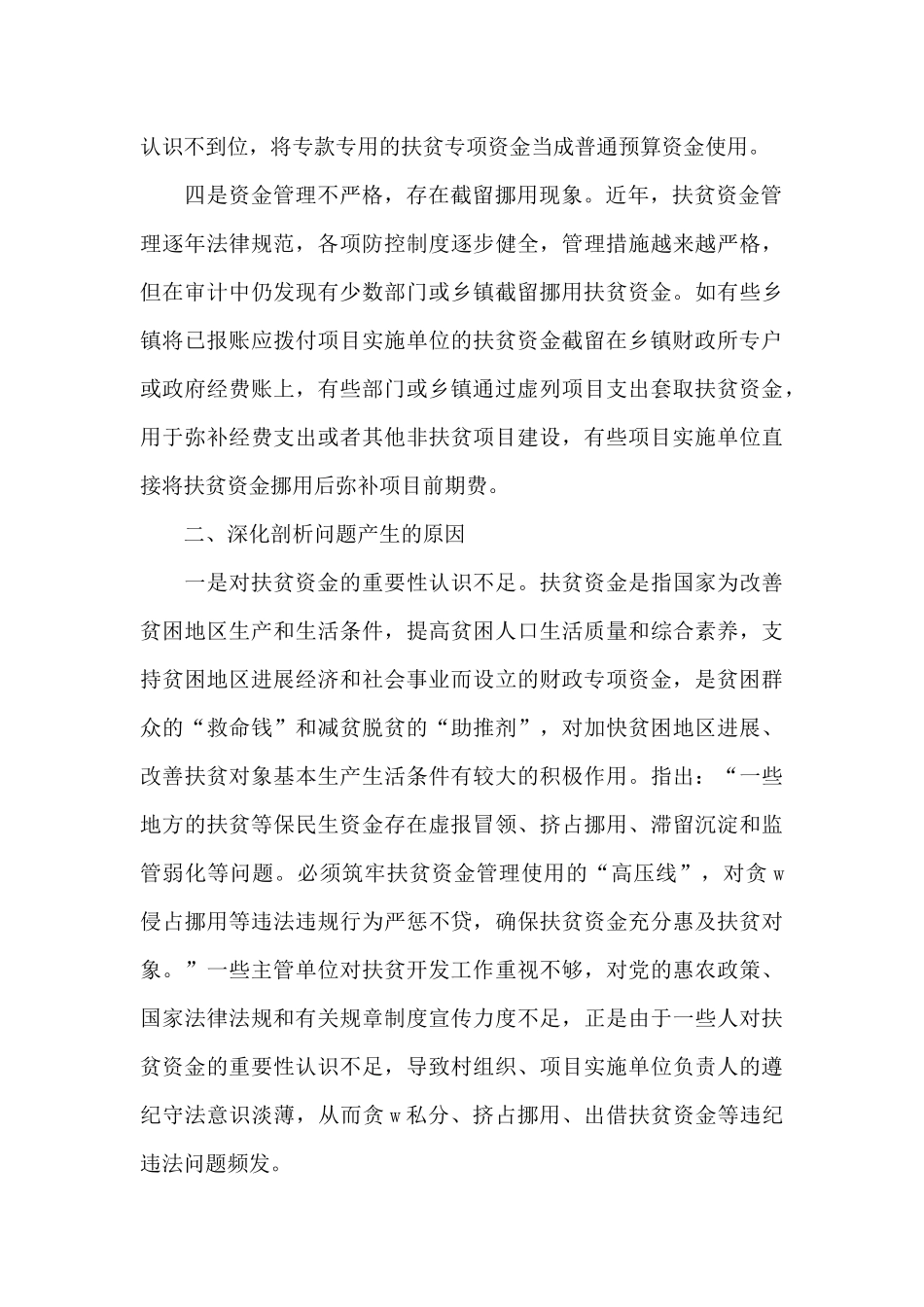 认识不到位，将专款专用的扶贫专项资金当成普通预算资金使用。

四是资金管理不严格，存在截留挪用现象。近年，扶贫资金管理逐年法律规范，各项防控制度逐步健全，管理措施越来越严格，但在审计中仍发现有少数部门或乡镇截留挪用扶贫资金。如有些乡镇将已报账应拨付项目实施单位的扶贫资金截留在乡镇财政所专户或政府经费账上，有些部门或乡镇通过虚列项目支出套取扶贫资金，用于弥补经费支出或者其他非扶贫项目建设，有些项目实施单位直接将扶贫资金挪用后弥补项目前期费。

二、深化剖析问题产生的原因

一是对扶贫资金的重要性认识不足。扶贫资金是指国家为改善贫困地区生产和生活条件，提高贫困人口生活质量和综合素养，支持贫困地区进展经济和社会事业而设立的财政专项资金，是贫困群众的“救命钱”和减贫脱贫的“助推剂”，对加快贫困地区进展、改善扶贫对象基本生产生活条件有较大的积极作用。指出：“一些地方的扶贫等保民生资金存在虚报冒领、挤占挪用、滞留沉淀和监管弱化等问题。必须筑牢扶贫资金管理使用的“高压线”，对贪w侵占挪用等违法违规行为严惩不贷，确保扶贫资金充分惠及扶贫对象。”一些主管单位对扶贫开发工作重视不够，对党的惠农政策、国家法律法规和有关规章制度宣传力度不足，正是由于一些人对扶贫资金的重要性认识不足，导致村组织、项目实施单位负责人的遵纪守法意识淡薄，从而贪w私分、挤占挪用、出借扶贫资金等违纪违法问题频发。